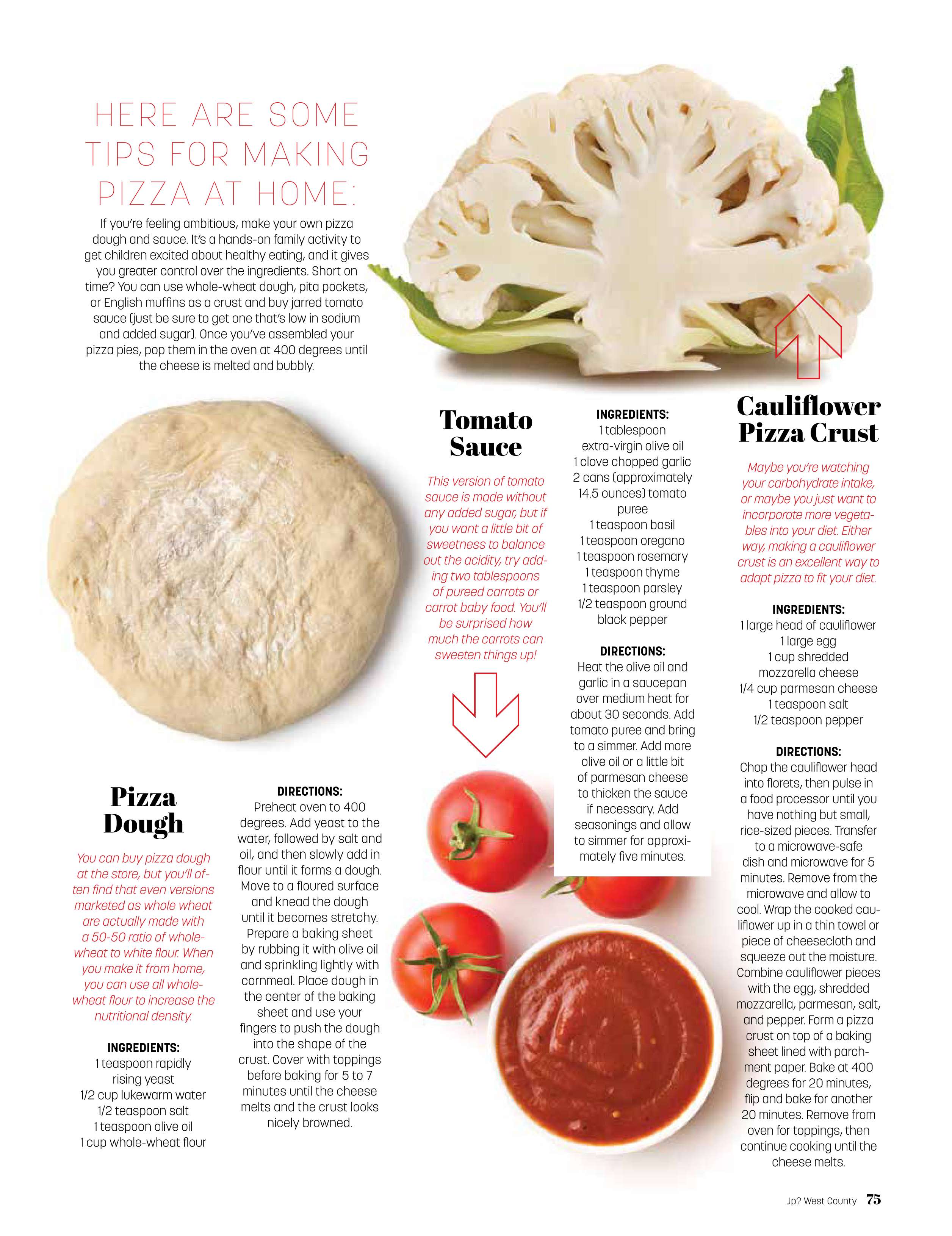 HERE ARE SOME TIPS FOR MAKING PIZZA AT HOME:

If you're feeling ambitious, make your own pizza dough and sauce. It's a hands-on family activity to get children excited about healthy eating, and it gives you greater control over the ingredients. Short on time? You can use whole-wheat dough, pita pockets, or English muffins as a crust and buy jarred tomato sauce (just be sure to get one that's low in sodium and added sugar). Once you've assembled your pizza pies, pop them in the oven at 400 degrees until the cheese is melted and bubbly.

Pizza Dough

You can buy pizza dough at the store, but you'll often find that even versions marketed as whole wheat are actually made with a 50-50 ratio of whole-wheat to white flour. When you make it from home, you can use all whole-wheat flour to increase the nutritional density.

INGREDIENTS:
1 teaspoon rapidly rising yeast
1/2 cup lukewarm water
1/2 teaspoon salt
1 teaspoon olive oil
1 cup whole-wheat flour

DIRECTIONS:
Preheat oven to 400 degrees. Add yeast to the water, followed by salt and oil, and then slowly add in flour until it forms a dough. Move to a floured surface and knead the dough until it becomes stretchy. Prepare a baking sheet by rubbing it with olive oil and sprinkling lightly with cornmeal. Place dough in the center of the baking sheet and use your fingers to push the dough into the shape of the crust. Cover with toppings before baking for 5 to 7 minutes until the cheese melts and the crust looks nicely browned.

Tomato Sauce

This version of tomato sauce is made without any added sugar, but if you want a little bit of sweetness to balance out the acidity, try adding two tablespoons of pureed carrots or carrot baby food. You'll be surprised how much the carrots can sweeten things up!

INGREDIENTS:
1 tablespoon extra-virgin olive oil
1 clove chopped garlic
2 cans (approximately 14.5 ounces) tomato puree
1 teaspoon basil
1 teaspoon oregano
1 teaspoon rosemary
1 teaspoon thyme
1 teaspoon parsley
1/2 teaspoon ground black pepper

DIRECTIONS:
Heat the olive oil and garlic in a saucepan over medium heat for about 30 seconds. Add tomato puree and bring to a simmer. Add more olive oil or a little bit of parmesan cheese to thicken the sauce if necessary. Add seasonings and allow to simmer for approximately five minutes.

Cauliflower Pizza Crust

Maybe you're watching your carbohydrate intake, or maybe you just want to incorporate more vegetables into your diet. Either way, making a cauliflower crust is an excellent way to adapt pizza to fit your diet.

INGREDIENTS:
1 large head of cauliflower
1 large egg
1 cup shredded mozzarella cheese
1/4 cup parmesan cheese
1 teaspoon salt
1/2 teaspoon pepper

DIRECTIONS:
Chop the cauliflower head into florets, then pulse in a food processor until you have nothing but small, rice-sized pieces. Transfer to a microwave-safe dish and microwave for 5 minutes. Remove from the microwave and allow to cool. Wrap the cooked cauliflower up in a thin towel or piece of cheesecloth and squeeze out the moisture. Combine cauliflower pieces with the egg, shredded mozzarella, parmesan, salt, and pepper. Form a pizza crust on top of a baking sheet lined with parchment paper. Bake at 400 degrees for 20 minutes, flip and bake for another 20 minutes. Remove from oven for toppings, then continue cooking until the cheese melts.

Jp? West County 75